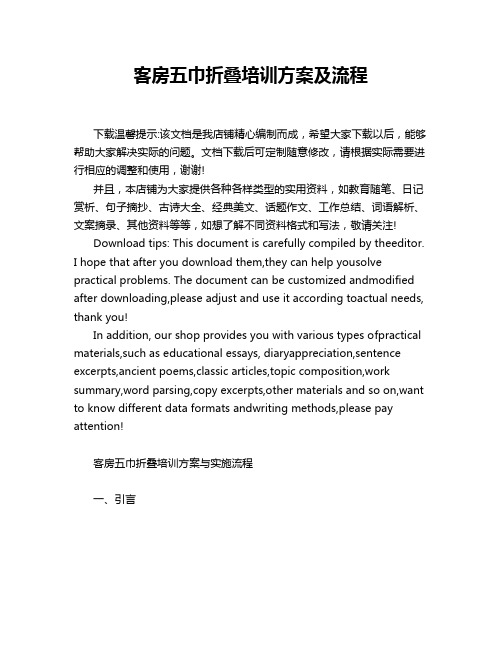 客房五巾折叠培训方案及流程

下载温馨提示:该文档是我店铺精心编制而成，希望大家下载以后，能够帮助大家解决实际的问题。文档下载后可定制随意修改，请根据实际需要进行相应的调整和使用，谢谢!

并且，本店铺为大家提供各种各样类型的实用资料，如教育随笔、日记赏析、句子摘抄、古诗大全、经典美文、话题作文、工作总结、词语解析、文案摘录、其他资料等等，如想了解不同资料格式和写法，敬请关注!

Download tips: This document is carefully compiled by theeditor. I hope that after you download them,they can help yousolve practical problems. The document can be customized andmodified after downloading,please adjust and use it according toactual needs, thank you!

In addition, our shop provides you with various types ofpractical materials,such as educational essays, diaryappreciation,sentence excerpts,ancient poems,classic articles,topic composition,work summary,word parsing,copy excerpts,other materials and so on,want to know different data formats andwriting methods,please pay attention!

客房五巾折叠培训方案与实施流程

一、引言